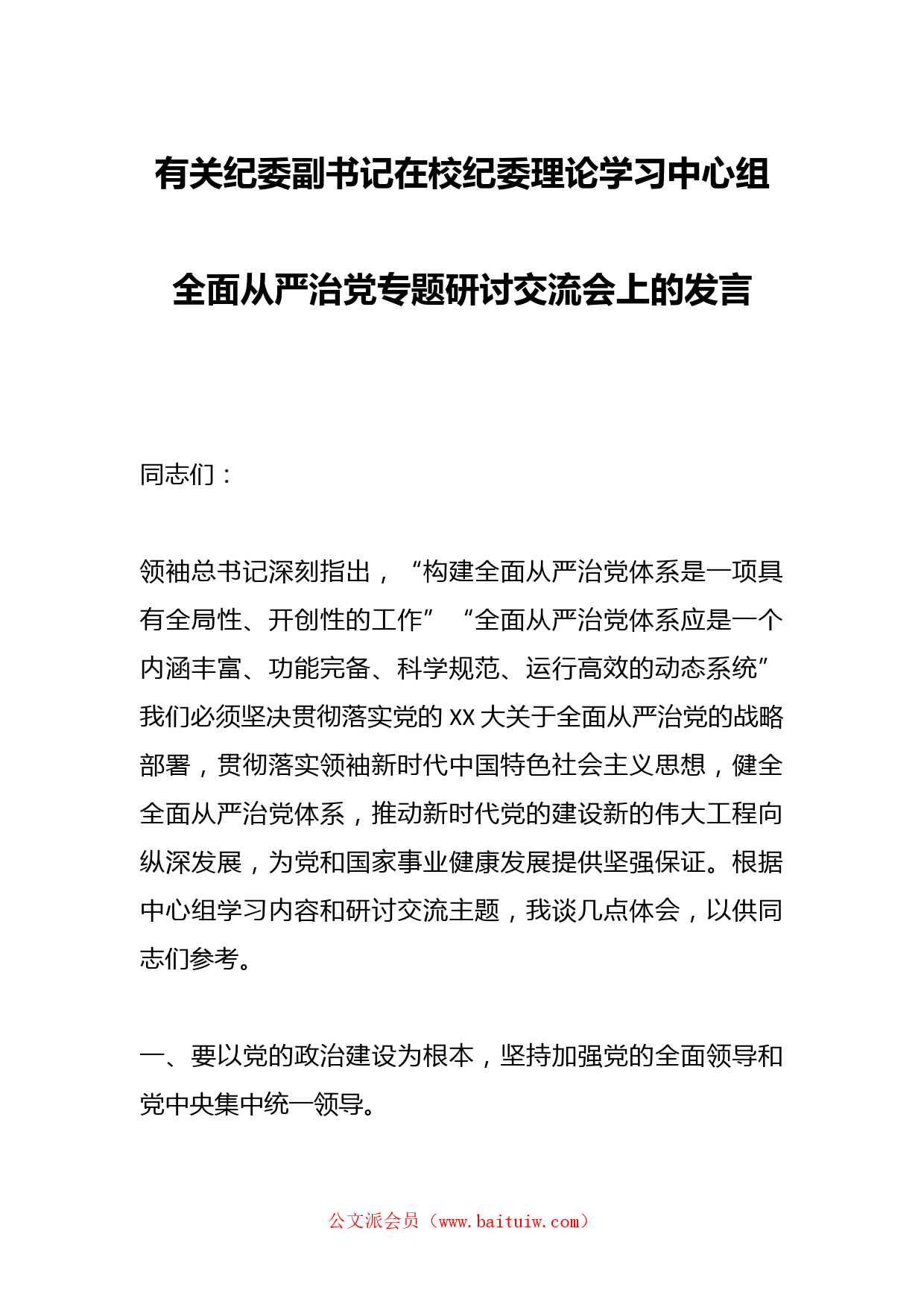 有关纪委副书记在校纪委理论学习中心组全面从严治党专题研讨交流会上的发言

同志们：

领袖总书记深刻指出，“构建全面从严治党体系是一项具有全局性、开创性的工作”“全面从严治党体系应是一个内涵丰富、功能完备、科学规范、运行高效的动态系统”我们必须坚决贯彻落实党的XX大关于全面从严治党的战略部署，贯彻落实领袖新时代中国特色社会主义思想，健全全面从严治党体系，推动新时代党的建设新的伟大工程向纵深发展，为党和国家事业健康发展提供坚强保证。根据中心组学习内容和研讨交流主题，我谈几点体会，以供同志们参考。

一、要以党的政治建设为根本，坚持加强党的全面领导和党中央集中统一领导。

公文派会员（www.baituiw.com）